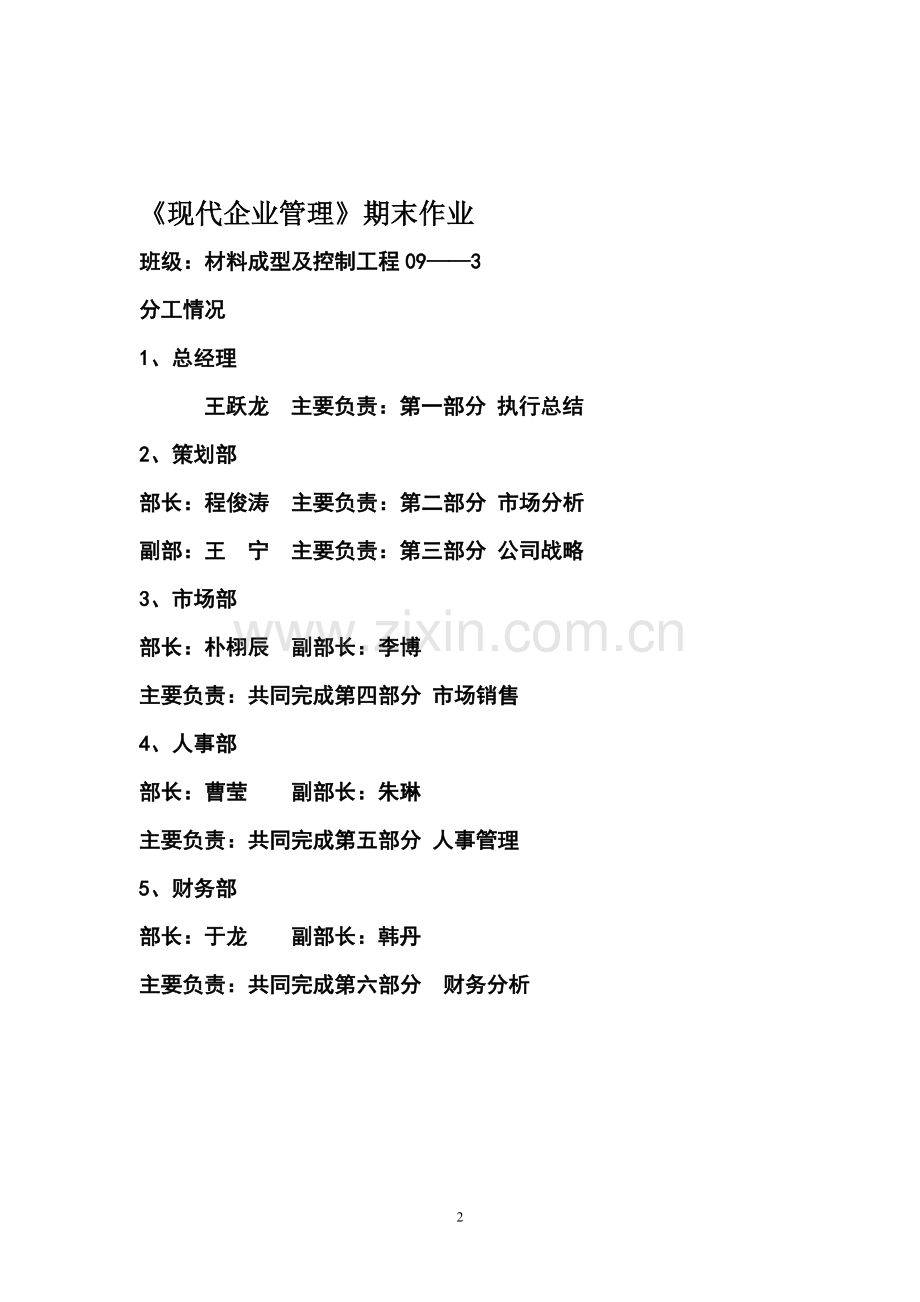 《现代企业管理》期末作业

班级：材料成型及控制工程 09——3

分工情况

1、总经理

王跃龙　主要负责：第一部分 执行总结

2、策划部

部长：程俊涛　主要负责：第二部分 市场分析

副部：王　宁　主要负责：第三部分 公司战略

3、市场部

部长：朴栩辰　副部长：李博

主要负责：共同完成第四部分 市场销售

4、人事部

部长：曹莹　　副部长：朱琳

主要负责：共同完成第五部分 人事管理

5、财务部

部长：于龙　　副部长：韩丹

主要负责：共同完成第六部分　财务分析

www.zixin.com.cn

2